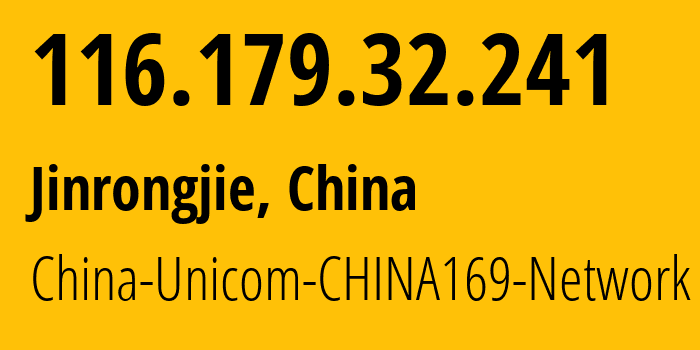 116.179.32.241

Jinrongjie, China

China-Unicom-CHINA169-Network